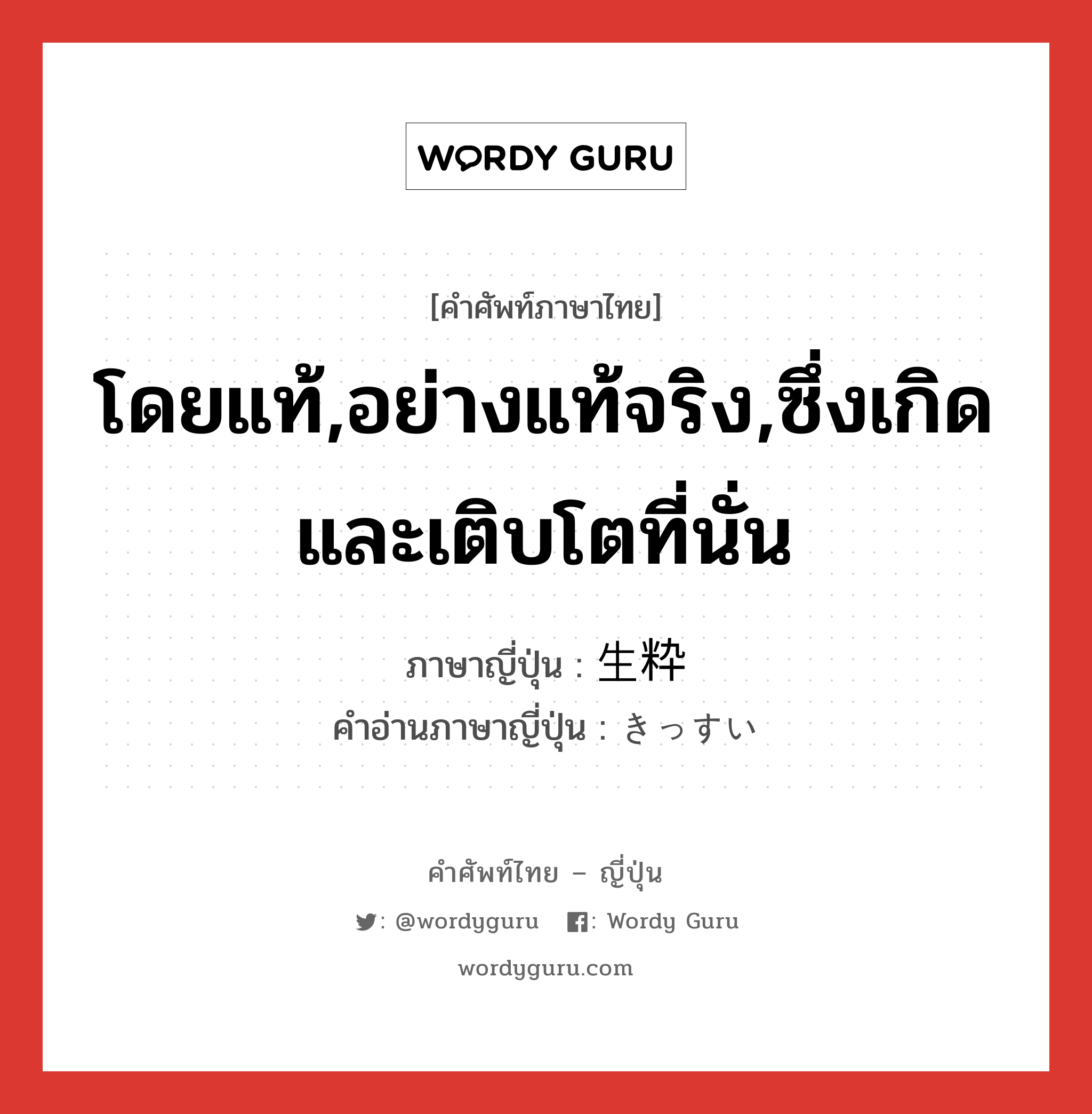 WORDY GURU

[คำศัพท์ภาษาไทย]

โดยแท้,อย่างแท้จริง,ซึ่งเกิดและเติบโตที่นั่น

ภาษาญี่ปุ่น : 生粋

คำอ่านภาษาญี่ปุ่น : きっすい

คำศัพท์ไทย – ญี่ปุ่น

: @wordyguru : Wordy Guru

wordyguru.com